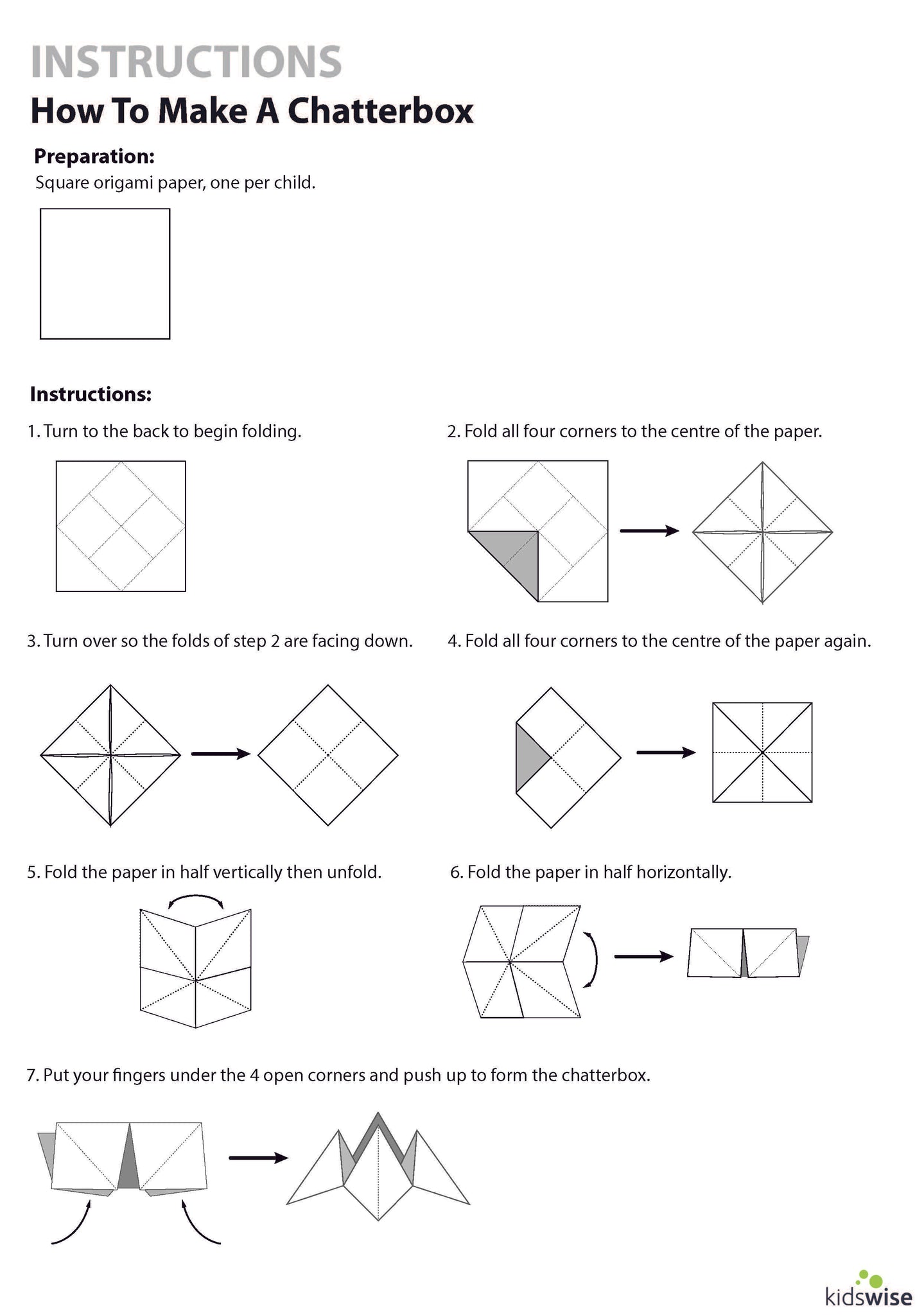 INSTRUCTIONS

How To Make A Chatterbox

Preparation:

Square origami paper, one per child.

Instructions:

1. Turn to the back to begin folding.

2. Fold all four corners to the centre of the paper.

3. Turn over so the folds of step 2 are facing down.

4. Fold all four corners to the centre of the paper again.

5. Fold the paper in half vertically then unfold.

6. Fold the paper in half horizontally.

7. Put your fingers under the 4 open corners and push up to form the chatterbox.

kidswise